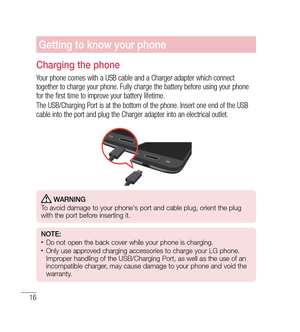 Getting to know your phone

Charging the phone

Your phone comes with a USB cable and a Charger adapter which connect together to charge your phone. Fully charge the battery before using your phone for the first time to improve your battery lifetime.
The USB/Charging Port is at the bottom of the phone. Insert one end of the USB cable into the port and plug the Charger adapter into an electrical outlet.

WARNING
To avoid damage to your phone's port and cable plug, orient the plug with the port before inserting it.

NOTE:
• Do not open the back cover while your phone is charging.
• Only use approved charging accessories to charge your LG phone. Improper handling of the USB/Charging Port, as well as the use of an incompatible charger, may cause damage to your phone and void the warranty.

16